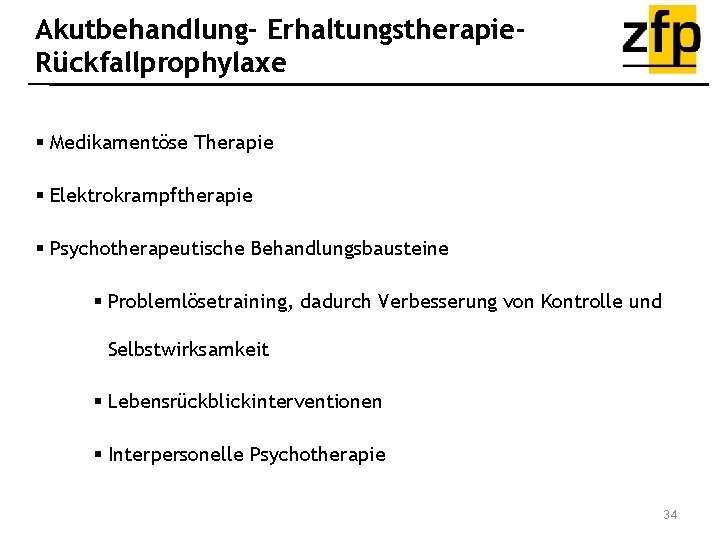 Akutbehandlung- Erhaltungstherapie-
Rückfallprophylaxe

zfp

• Medikamentöse Therapie

• Elektrokrampftherapie

• Psychotherapeutische Behandlungsbausteine

• Problemlösetraining, dadurch Verbesserung von Kontrolle und Selbstwirksamkeit

• Lebensrückblickinterventionen

• Interpersonelle Psychotherapie

34